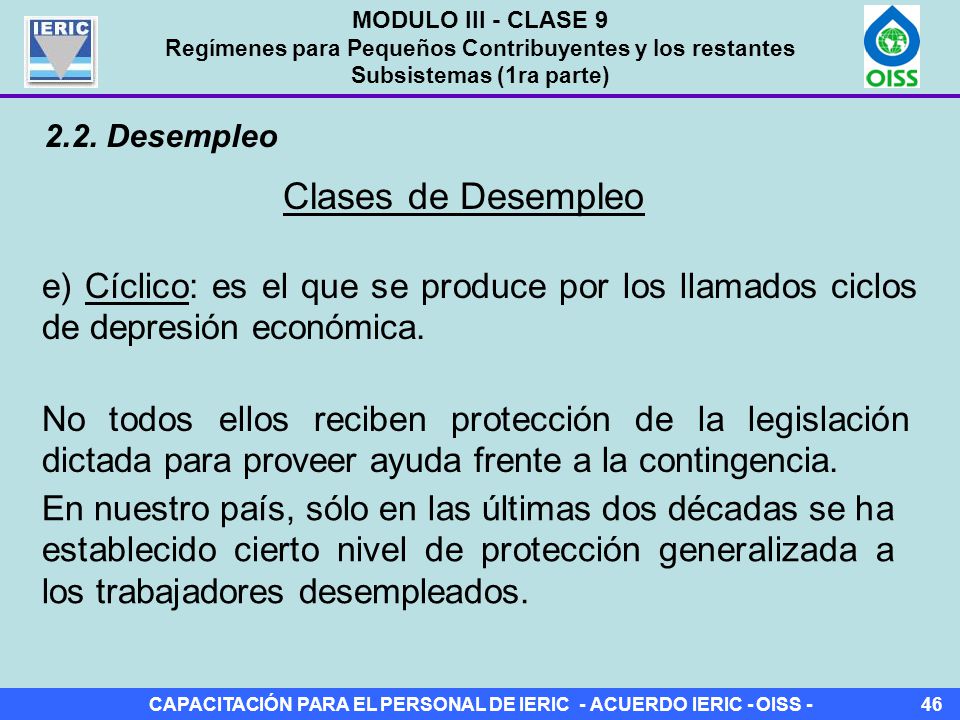 IERIC

MODULO III - CLASE 9
Regímenes para Pequeños Contribuyentes y los restantes Subsistemas (1ra parte)

OISS

2.2. Desempleo

Clases de Desempleo

e) Cíclico: es el que se produce por los llamados ciclos de depresión económica.

No todos ellos reciben protección de la legislación dictada para proveer ayuda frente a la contingencia.

En nuestro país, sólo en las últimas dos décadas se ha establecido cierto nivel de protección generalizada a los trabajadores desempleados.

CAPACITACIÓN PARA EL PERSONAL DE IERIC - ACUERDO IERIC - OISS - 46